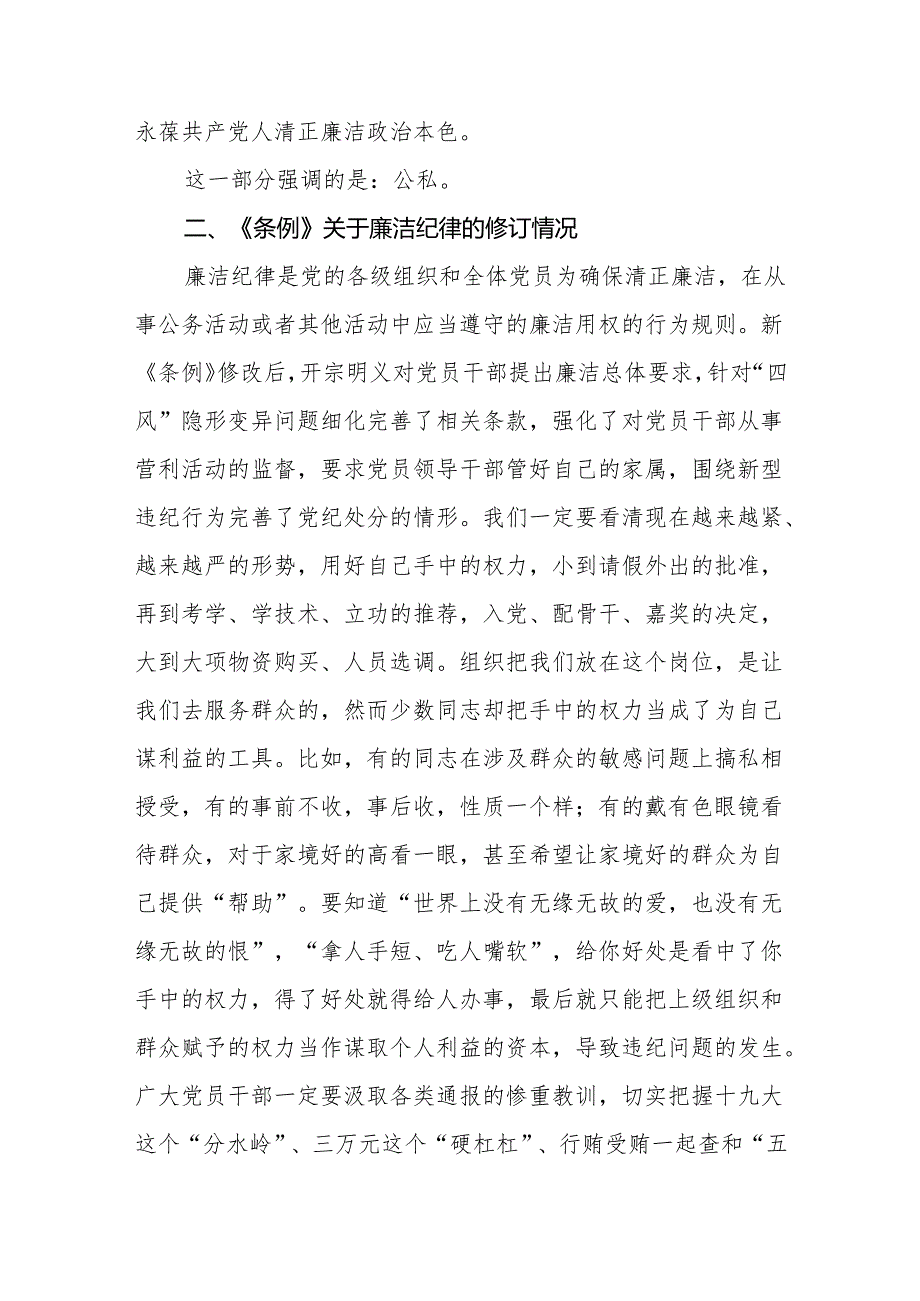 永葆共产党人清正廉洁政治本色。

这一部分强调的是：公私。

二、《条例》关于廉洁纪律的修订情况

廉洁纪律是党的各级组织和全体党员为确保清正廉洁，在从事公务活动或者其他活动中应当遵守的廉洁用权的行为规则。新《条例》修改后，开宗明义对党员干部提出廉洁总体要求，针对“四风”隐形变异问题细化完善了相关条款，强化了对党员干部从事营利活动的监督，要求党员领导干部管好自己的家属，围绕新型违纪行为完善了党纪处分的情形。我们一定要看清现在越来越紧、越来越严的形势，用好自己手中的权力，小到请假外出的批准，再到考学、学技术、立功的推荐，入党、配骨干、嘉奖的决定，大到大项物资购买、人员选调。组织把我们放在这个岗位，是让我们去服务群众的，然而少数同志却把手中的权力当成了为自己谋利益的工具。比如，有的同志在涉及群众的敏感问题上搞私相授受，有的事前不收，事后收，性质一个样；有的戴有色眼镜看待群众，对于家境好的高看一眼，甚至希望让家境好的群众为自己提供“帮助”。要知道“世界上没有无缘无故的爱，也没有无缘无故的恨”，“拿人手短、吃人嘴软”，给你好处是看中了你手中的权力，得了好处就得给人办事，最后就只能把上级组织和群众赋予的权力当作谋取个人利益的资本，导致违纪问题的发生。广大党员干部一定要汲取各类通报的惨重教训，切实把握十九大这个“分水岭”、三万元这个“硬杠杠”、行贿受贿一起查和“五